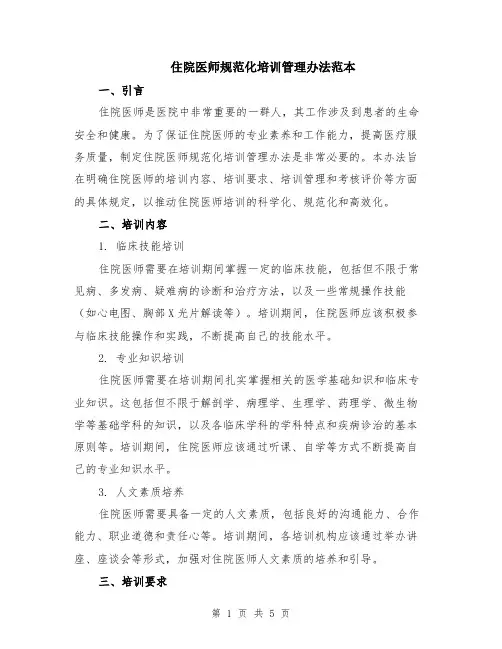 住院医师规范化培训管理办法范本

一、引言

住院医师是医院中非常重要的一群人，其工作涉及到患者的生命安全和健康。为了保证住院医师的专业素养和工作能力，提高医疗服务质量，制定住院医师规范化培训管理办法是非常必要的。本办法旨在明确住院医师的培训内容、培训要求、培训管理和考核评价等方面的具体规定，以推动住院医师培训的科学化、规范化和高效化。

二、培训内容

1. 临床技能培训

住院医师需要在培训期间掌握一定的临床技能，包括但不限于常见病、多发病、疑难病的诊断和治疗方法，以及一些常规操作技能（如心电图、胸部X光片解读等）。培训期间，住院医师应该积极参与临床技能操作和实践，不断提高自己的技能水平。

2. 专业知识培训

住院医师需要在培训期间扎实掌握相关的医学基础知识和临床专业知识。这包括但不限于解剖学、病理学、生理学、药理学、微生物学等基础学科的知识，以及各临床学科的学科特点和疾病诊治的基本原则等。培训期间，住院医师应该通过听课、自学等方式不断提高自己的专业知识水平。

3. 人文素质培养

住院医师需要具备一定的人文素质，包括良好的沟通能力、合作能力、职业道德和责任心等。培训期间，各培训机构应该通过举办讲座、座谈会等形式，加强对住院医师人文素质的培养和引导。

三、培训要求

第 1 页 共 5 页